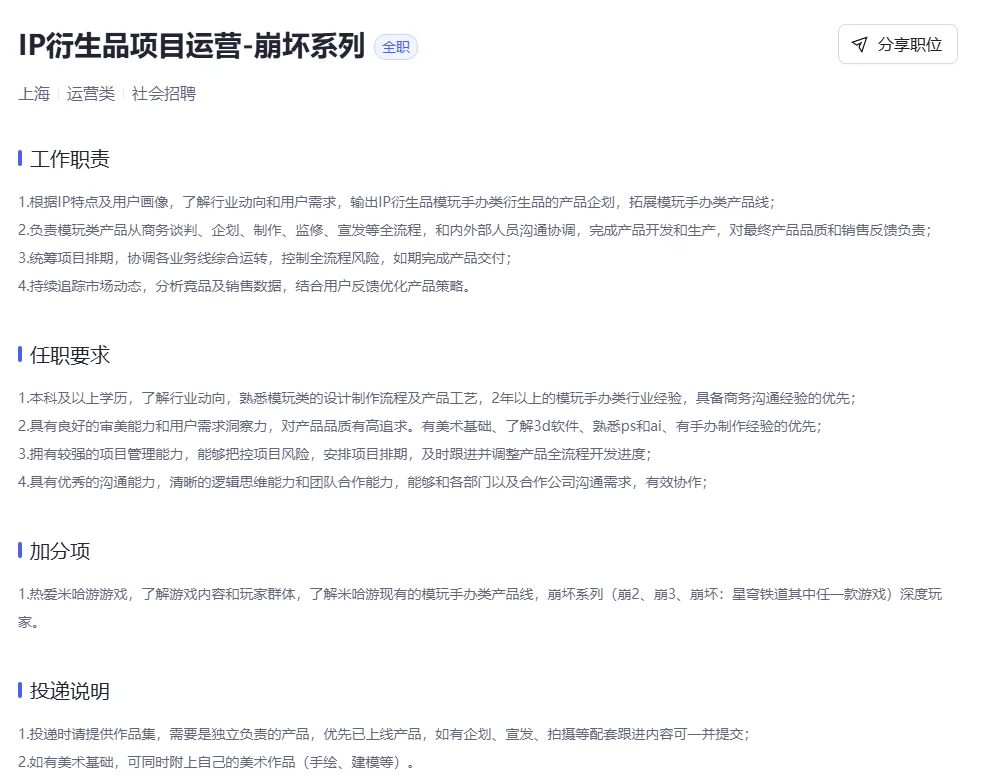 IP衍生品项目运营-崩坏系列 全职

分享职位

上海 | 运营类 | 社会招聘

工作职责

1.根据IP特点及用户画像，了解行业动向和用户需求，输出IP衍生品模玩手办类衍生品的产品企划，拓展模玩手办类产品线；
2.负责模玩类产品从商务谈判、企划、制作、监修、宣发等全流程，和内外部人员沟通协调，完成产品开发和生产，对最终产品品质和销售反馈负责；
3.统筹项目排期，协调各业务线综合运转，控制全流程风险，如期完成产品交付；
4.持续追踪市场动态，分析竞品及销售数据，结合用户反馈优化产品策略。

任职要求

1.本科及以上学历，了解行业动向，熟悉模玩类的设计制作流程及产品工艺，2年以上的模玩手办类行业经验，具备商务沟通经验的优先；
2.具有良好的审美能力和用户需求洞察力，对产品品质有高追求。有美术基础、了解3d软件、熟悉ps和ai、有手办制作经验的优先；
3.拥有较强的项目管理能力，能够把控项目风险，安排项目排期，及时跟进并调整产品全流程开发进度；
4.具有优秀的沟通能力，清晰的逻辑思维能力和团队合作能力，能够和各部门以及合作公司沟通需求，有效协作；

加分项

1.热爱米哈游游戏，了解游戏内容和玩家群体，了解米哈游现有的模玩手办类产品线，崩坏系列（崩2、崩3、崩坏：星穹铁道其中任一款游戏）深度玩家。

投递说明

1.投递时请提供作品集，需要是独立负责的产品，优先已上线产品，如有企划、宣发、拍摄等配套跟进内容可一并提交；
2.如有美术基础，可同时附上自己的美术作品（手绘、建模等）。